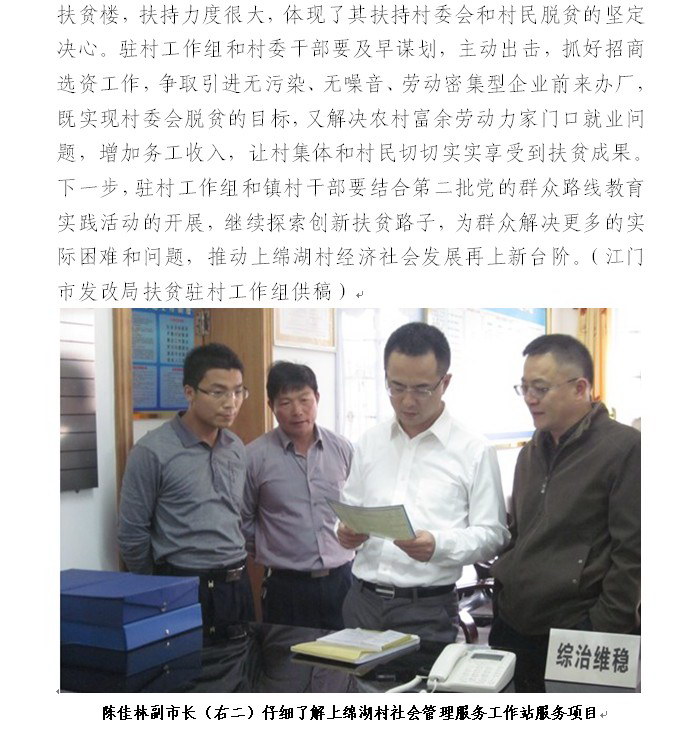 扶贫楼，扶持力度很大，体现了其扶持村委会和村民脱贫的坚定决心。驻村工作组和村委干部要及早谋划，主动出击，抓好招商选资工作，争取引进无污染、无噪音、劳动密集型企业前来办厂，既实现村委会脱贫的目标，又解决农村富余劳动力家门口就业问题，增加务工收入，让村集体和村民切切实实享受到扶贫成果。下一步，驻村工作组和镇村干部要结合第二批党的群众路线教育实践活动的开展，继续探索创新扶贫路子，为群众解决更多的实际困难和问题，推动上绵湖村经济社会发展再上新台阶。（江门市发改局扶贫驻村工作组供稿）

综治维稳

陈佳林副市长（右二）仔细了解上绵湖村社会管理服务工作站服务项目